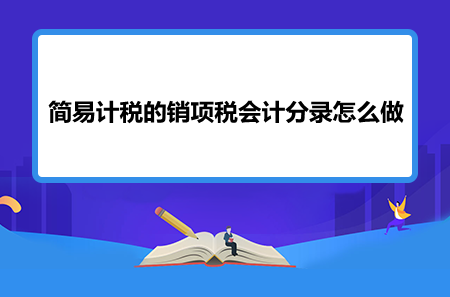 简易计税的销项税会计分录怎么做